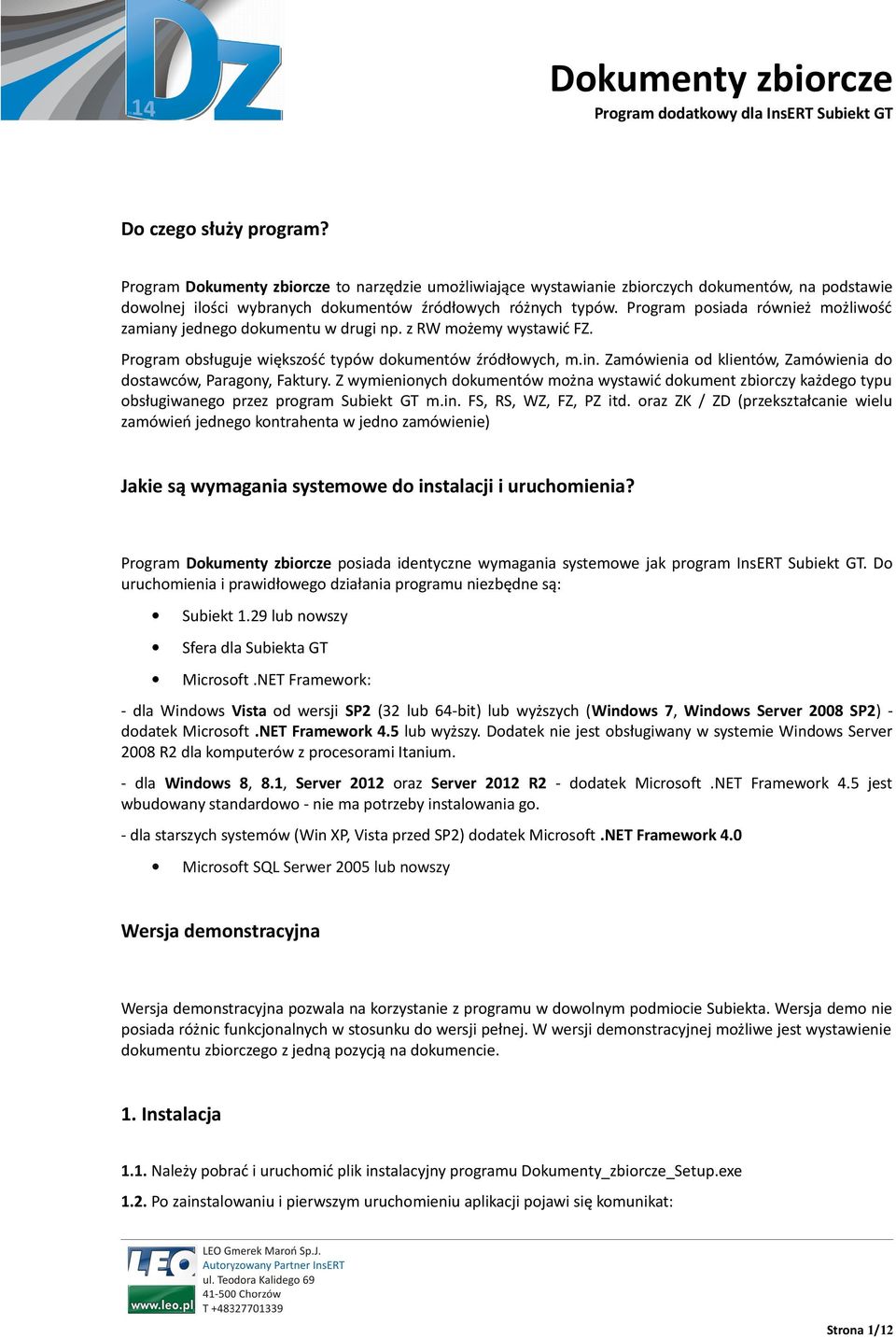 Dz
14

Dokumenty zbiorcze
Program dodatkowy dla InsERT Subiekt GT

Do czego służy program?

Program Dokumenty zbiorcze to narzędzie umożliwiające wystawianie zbiorczych dokumentów, na podstawie dowolnej ilości wybranych dokumentów źródłowych różnych typów. Program posiada również możliwość zamiany jednego dokumentu w drugi np. z RW możemy wystawić FZ.

Program obsługuje większość typów dokumentów źródłowych, m.in. Zamówienia od klientów, Zamówienia do dostawców, Paragony, Faktury. Z wymienionych dokumentów można wystawić dokument zbiorczy każdego typu obsługiwanego przez program Subiekt GT m.in. FS, RS, WZ, FZ, PZ itd. oraz ZK / ZD (przekształcanie wielu zamówień jednego kontrahenta w jedno zamówienie)

Jakie są wymagania systemowe do instalacji i uruchomienia?

Program Dokumenty zbiorcze posiada identyczne wymagania systemowe jak program InsERT Subiekt GT. Do uruchomienia i prawidłowego działania programu niezbędne są:

• Subiekt 1.29 lub nowszy
• Sfera dla Subiekta GT
• Microsoft .NET Framework:

- dla Windows Vista od wersji SP2 (32 lub 64-bit) lub wyższych (Windows 7, Windows Server 2008 SP2) - dodatek Microsoft .NET Framework 4.5 lub wyższy. Dodatek nie jest obsługiwany w systemie Windows Server 2008 R2 dla komputerów z procesorami Itanium.

- dla Windows 8, 8.1, Server 2012 oraz Server 2012 R2 - dodatek Microsoft .NET Framework 4.5 jest wbudowany standardowo - nie ma potrzeby instalowania go.

- dla starszych systemów (Win XP, Vista przed SP2) dodatek Microsoft .NET Framework 4.0

• Microsoft SQL Serwer 2005 lub nowszy

Wersja demonstracyjna

Wersja demonstracyjna pozwala na korzystanie z programu w dowolnym podmiocie Subiekta. Wersja demo nie posiada różnic funkcjonalnych w stosunku do wersji pełnej. W wersji demonstracyjnej możliwe jest wystawienie dokumentu zbiorczego z jedną pozycją na dokumencie.

1. Instalacja

1.1. Należy pobrać i uruchomić plik instalacyjny programu Dokumenty_zbiorcze_Setup.exe

1.2. Po zainstalowaniu i pierwszym uruchomieniu aplikacji pojawi się komunikat:

LEO
www.leo.pl
LEO Gmerek Maroń Sp.J.
Autoryzowany Partner InsERT
ul. Teodora Kalidego 69
41-500 Chorzów
T +48327701339

Strona 1/12